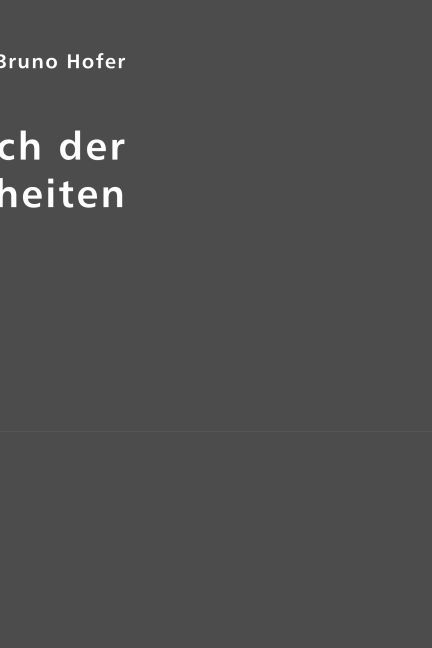 Bruno Hofer

ch der
heiten